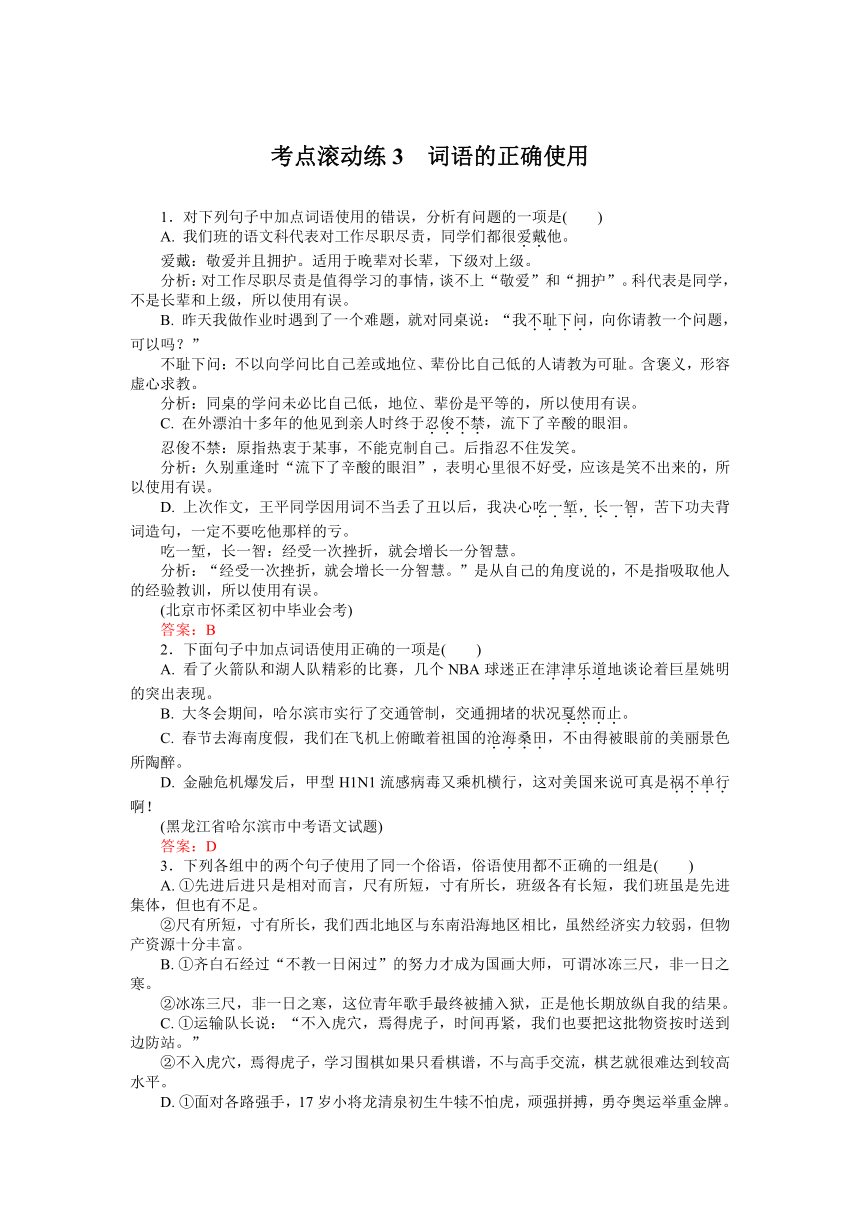 考点滚动练 3　词语的正确使用

1．对下列句子中加点词语使用的错误，分析有问题的一项是(　　)

A. 我们班的语文科代表对工作尽职尽责，同学们都很爱戴他。

爱戴：敬爱并且拥护。适用于晚辈对长辈，下级对上级。

分析：对工作尽职尽责是值得学习的事情，谈不上“敬爱”和“拥护”。科代表是同学，不是长辈和上级，所以使用有误。

B. 昨天我做作业时遇到了一个难题，就对同桌说：“我不耻下问，向你请教一个问题，可以吗？”

不耻下问：不以向学问比自己差或地位、辈份比自己低的人请教为可耻。含褒义，形容虚心求教。

分析：同桌的学问未必比自己低，地位、辈份是平等的，所以使用有误。

C. 在外漂泊十多年的他见到亲人时终于忍俊不禁，流下了辛酸的眼泪。

忍俊不禁：原指热衷于某事，不能克制自己。后指忍不住发笑。

分析：久别重逢时“流下了辛酸的眼泪”，表明心里很不好受，应该是笑不出来的，所以使用有误。

D. 上次作文，王平同学因用词不当丢了丑以后，我决心吃一堑，长一智，苦下功夫背词造句，一定不要吃他那样的亏。

吃一堑，长一智：经受一次挫折，就会增长一分智慧。

分析：“经受一次挫折，就会增长一分智慧。”是从自己的角度说的，不是指吸取他人的经验教训，所以使用有误。

(北京市怀柔区初中毕业会考)

答案：B

2．下面句子中加点词语使用正确的一项是(　　)

A. 看了火箭队和湖人队精彩的比赛，几个 NBA 球迷正在津津乐道地谈论着巨星姚明的突出表现。

B. 大冬会期间，哈尔滨市实行了交通管制，交通拥堵的状况戛然而止。

C. 春节去海南度假，我们在飞机上俯瞰着祖国的沧海桑田，不由得被眼前的美丽景色所陶醉。

D. 金融危机爆发后，甲型 H1N1 流感病毒又乘机横行，这对美国来说可真是祸不单行啊！

(黑龙江省哈尔滨市中考语文试题)

答案：D

3．下列各组中的两个句子使用了同一个俗语，俗语使用都不正确的一组是(　　)

A. ①先进后进只是相对而言，尺有所短，寸有所长，班级各有长短，我们班虽是先进集体，但也有不足。

②尺有所短，寸有所长，我们西北地区与东南沿海地区相比，虽然经济实力较弱，但物产资源十分丰富。

B. ①齐白石经过“不教一日闲过”的努力才成为国画大师，可谓冰冻三尺，非一日之寒。

②冰冻三尺，非一日之寒，这位青年歌手最终被捕入狱，正是他长期放纵自我的结果。

C. ①运输队长说：“不入虎穴，焉得虎子，时间再紧，我们也要把这批物资按时送到边防站。”

②不入虎穴，焉得虎子，学习围棋如果只看棋谱，不与高手交流，棋艺就很难达到较高水平。

D. ①面对各路强手，17 岁小将龙清泉初生牛犊不怕虎，顽强拼搏，勇夺奥运举重金牌。